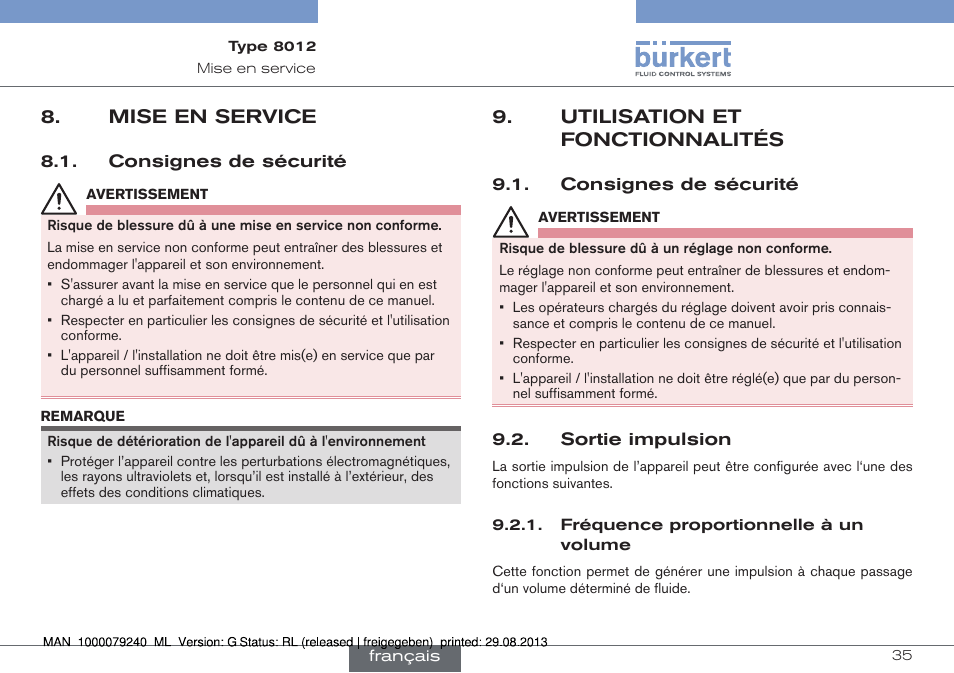 Type 8012
Mise en service

bürkert
FLUID CONTROL SYSTEMS

8. MISE EN SERVICE

8.1. Consignes de sécurité

AVERTISSEMENT

Risque de blessure dû à une mise en service non conforme.

La mise en service non conforme peut entraîner des blessures et endommager l'appareil et son environnement.

▪ S'assurer avant la mise en service que le personnel qui en est chargé a lu et parfaitement compris le contenu de ce manuel.

▪ Respecter en particulier les consignes de sécurité et l'utilisation conforme.

▪ L'appareil / l'installation ne doit être mis(e) en service que par du personnel suffisamment formé.

REMARQUE

Risque de détérioration de l'appareil dû à l'environnement

▪ Protéger l'appareil contre les perturbations électromagnétiques, les rayons ultraviolets et, lorsqu'il est installé à l'extérieur, des effets des conditions climatiques.

9. UTILISATION ET FONCTIONNALITÉS

9.1. Consignes de sécurité

AVERTISSEMENT

Risque de blessure dû à un réglage non conforme.

Le réglage non conforme peut entraîner de blessures et endommager l'appareil et son environnement.

▪ Les opérateurs chargés du réglage doivent avoir pris connaissance et compris le contenu de ce manuel.

▪ Respecter en particulier les consignes de sécurité et l'utilisation conforme.

▪ L'appareil / l'installation ne doit être réglé(e) que par du personnel suffisamment formé.

9.2. Sortie impulsion

La sortie impulsion de l'appareil peut être configurée avec l'une des fonctions suivantes.

9.2.1. Fréquence proportionnelle à un volume

Cette fonction permet de générer une impulsion à chaque passage d'un volume déterminé de fluide.

MAN 1000079240 ML Version: G Status: RL (released | freigegeben) printed: 29.08.2013

français

35